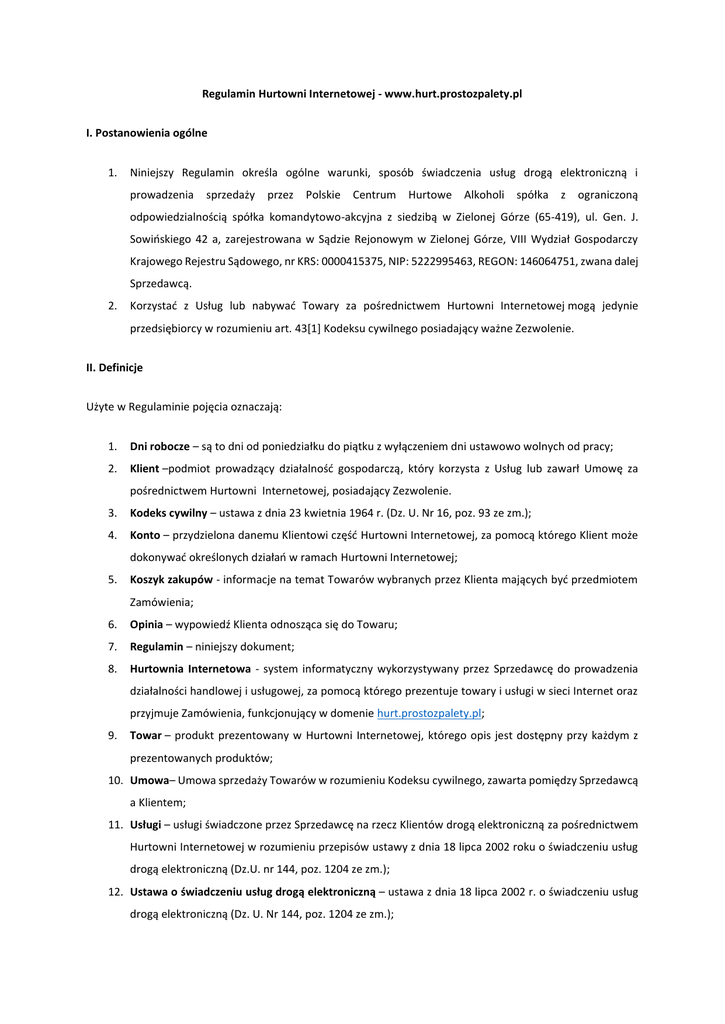 Regulamin Hurtowni Internetowej - www.hurt.prostozpalety.pl

I. Postanowienia ogólne

1. Niniejszy Regulamin określa ogólne warunki, sposób świadczenia usług drogą elektroniczną i prowadzenia sprzedaży przez Polskie Centrum Hurtowe Alkoholi spółka z ograniczoną odpowiedzialnością spółka komandytowo-akcyjna z siedzibą w Zielonej Górze (65-419), ul. Gen. J. Sowińskiego 42 a, zarejestrowana w Sądzie Rejonowym w Zielonej Górze, VIII Wydział Gospodarczy Krajowego Rejestru Sądowego, nr KRS: 0000415375, NIP: 5222995463, REGON: 146064751, zwana dalej Sprzedawcą.
2. Korzystać z Usług lub nabywać Towary za pośrednictwem Hurtowni Internetowej mogą jedynie przedsiębiorcy w rozumieniu art. 43[1] Kodeksu cywilnego posiadający ważne Zezwolenie.

II. Definicje

Użyte w Regulaminie pojęcia oznaczają:

1. Dni robocze – są to dni od poniedziałku do piątku z wyłączeniem dni ustawowo wolnych od pracy;
2. Klient –podmiot prowadzący działalność gospodarczą, który korzysta z Usług lub zawarł Umowę za pośrednictwem Hurtowni Internetowej, posiadający Zezwolenie.
3. Kodeks cywilny – ustawa z dnia 23 kwietnia 1964 r. (Dz. U. Nr 16, poz. 93 ze zm.);
4. Konto – przydzielona danemu Klientowi część Hurtowni Internetowej, za pomocą którego Klient może dokonywać określonych działań w ramach Hurtowni Internetowej;
5. Koszyk zakupów - informacje na temat Towarów wybranych przez Klienta mających być przedmiotem Zamówienia;
6. Opinia – wypowiedź Klienta odnosząca się do Towaru;
7. Regulamin – niniejszy dokument;
8. Hurtownia Internetowa - system informatyczny wykorzystywany przez Sprzedawcę do prowadzenia działalności handlowej i usługowej, za pomocą którego prezentuje towary i usługi w sieci Internet oraz przyjmuje Zamówienia, funkcjonujący w domenie hurt.prostozpalety.pl;
9. Towar – produkt prezentowany w Hurtowni Internetowej, którego opis jest dostępny przy każdym z prezentowanych produktów;
10. Umowa– Umowa sprzedaży Towarów w rozumieniu Kodeksu cywilnego, zawarta pomiędzy Sprzedawcą a Klientem;
11. Usługi – usługi świadczone przez Sprzedawcę na rzecz Klientów drogą elektroniczną za pośrednictwem Hurtowni Internetowej w rozumieniu przepisów ustawy z dnia 18 lipca 2002 roku o świadczeniu usług drogą elektroniczną (Dz.U. nr 144, poz. 1204 ze zm.);
12. Ustawa o świadczeniu usług drogą elektroniczną – ustawa z dnia 18 lipca 2002 r. o świadczeniu usług drogą elektroniczną (Dz. U. Nr 144, poz. 1204 ze zm.);